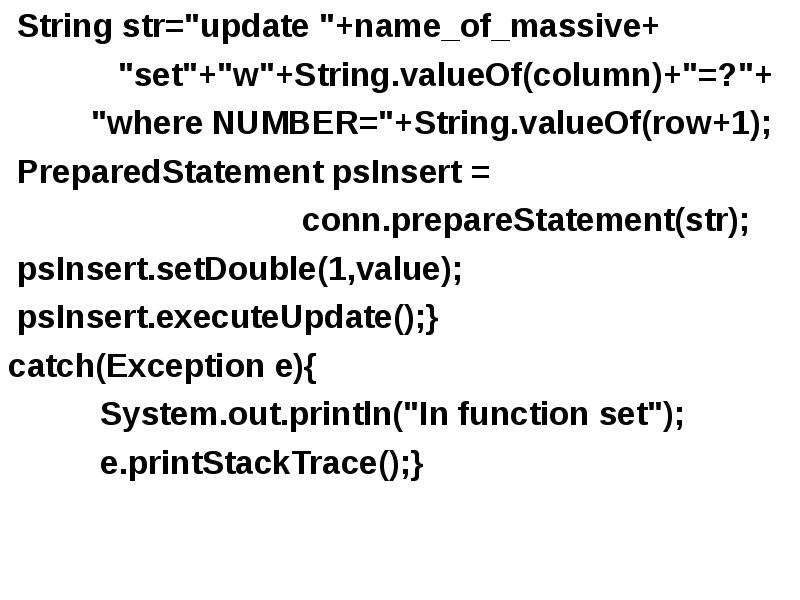 String str="update "+name_of_massive+
"set"+"w"+String.valueOf(column)+"=?"+
"where NUMBER="+String.valueOf(row+1);
PreparedStatement psInsert =
conn.prepareStatement(str);
psInsert.setDouble(1,value);
psInsert.executeUpdate();}
catch(Exception e){
System.out.println("In function set");
e.printStackTrace();}